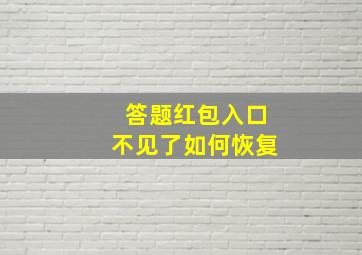 答题红包入口
不见了如何恢复